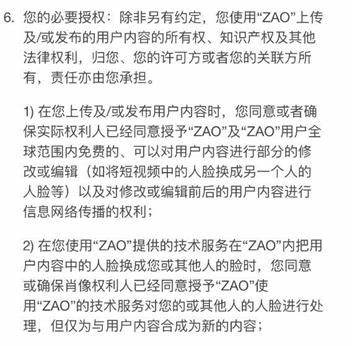 6. 您的必要授权：除非另有约定，您使用“ZAO”上传及/或发布的用户内容的所有权、知识产权及其他法律权利，归您、您的许可方或者您的关联方所有，责任亦由您承担。

1) 在您上传及/或发布用户内容时，您同意或者确保实际权利人已经同意授予“ZAO”及“ZAO”用户全球范围内免费的、可以对用户内容进行部分的修改或编辑（如将短视频中的人脸换成另一个人的人脸等）以及对修改或编辑前后的用户内容进行信息网络传播的权利；

2) 在您使用“ZAO”提供的技术服务在“ZAO”内把用户内容中的人脸换成您或其他人的脸时，您同意或确保肖像权利人已经同意授予“ZAO”使用“ZAO”的技术服务对您的或其他人的人脸进行处理，但仅为与用户内容合成为新的内容；